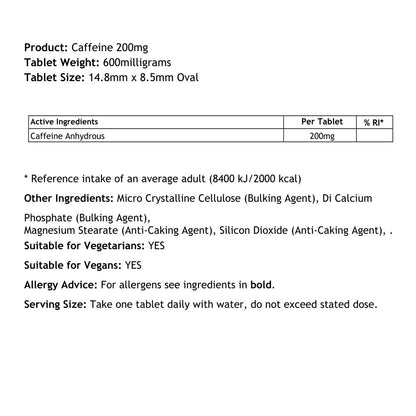 Product: Caffeine 200mg
Tablet Weight: 600milligrams
Tablet Size: 14.8mm x 8.5mm Oval

| Active Ingredients | Per Tablet | % RI* |
|---|---|---|
| Caffeine Anhydrous | 200mg | |

* Reference intake of an average adult (8400 kJ/2000 kcal)

Other Ingredients: Micro Crystalline Cellulose (Bulking Agent), Di Calcium

Phosphate (Bulking Agent),
Magnesium Stearate (Anti-Caking Agent), Silicon Dioxide (Anti-Caking Agent), .

Suitable for Vegetarians: YES

Suitable for Vegans: YES

Allergy Advice: For allergens see ingredients in bold.

Serving Size: Take one tablet daily with water, do not exceed stated dose.